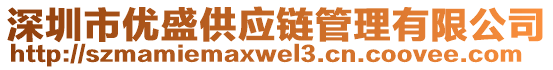 深圳市优盛供应链管理有限公司
http://szmamiemaxwel3.cn.coovee.com